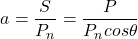 $a = \frac{S}{P_n} = \frac{P}{P_n cos\theta}$